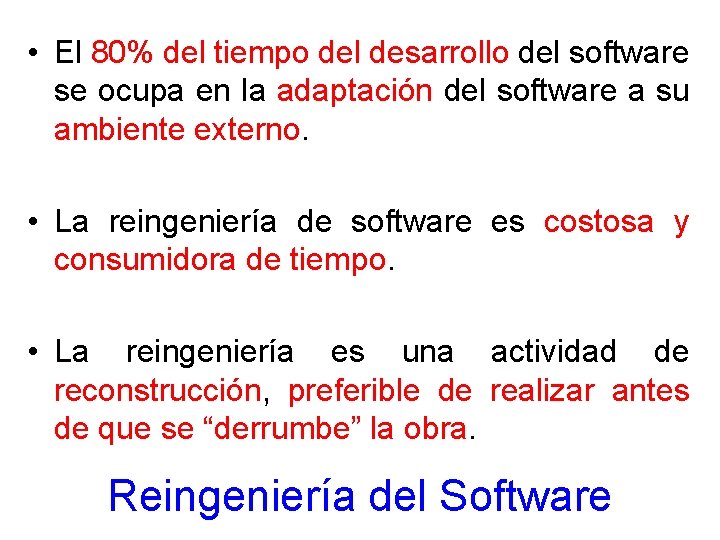 • El 80% del tiempo del desarrollo del software se ocupa en la adaptación del software a su ambiente externo.

• La reingeniería de software es costosa y consumidora de tiempo.

• La reingeniería es una actividad de reconstrucción, preferible de realizar antes de que se “derrumbe” la obra.

Reingeniería del Software